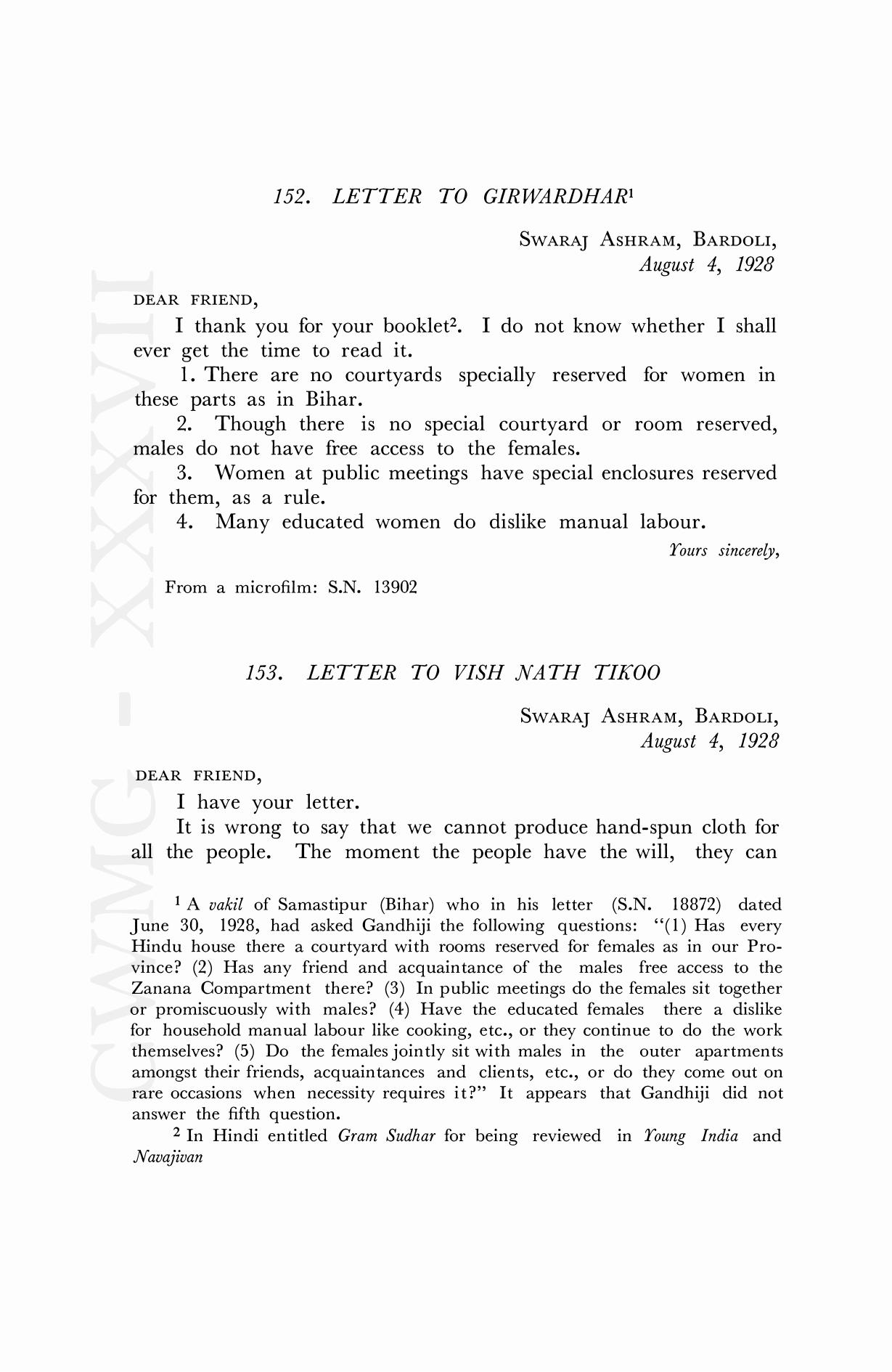 152. LETTER TO GIRWARDHAR$^1$

SWARAJ ASHRAM, BARDOLI,
August 4, 1928

DEAR FRIEND,

I thank you for your booklet$^2$. I do not know whether I shall ever get the time to read it.

1. There are no courtyards specially reserved for women in these parts as in Bihar.

2. Though there is no special courtyard or room reserved, males do not have free access to the females.

3. Women at public meetings have special enclosures reserved for them, as a rule.

4. Many educated women do dislike manual labour.

Yours sincerely,

From a microfilm: S.N. 13902

153. LETTER TO VISH NATH TIKOO

SWARAJ ASHRAM, BARDOLI,
August 4, 1928

DEAR FRIEND,

I have your letter.

It is wrong to say that we cannot produce hand-spun cloth for all the people. The moment the people have the will, they can

$^1$ A vakil of Samastipur (Bihar) who in his letter (S.N. 18872) dated June 30, 1928, had asked Gandhiji the following questions: "(1) Has every Hindu house there a courtyard with rooms reserved for females as in our Province? (2) Has any friend and acquaintance of the males free access to the Zanana Compartment there? (3) In public meetings do the females sit together or promiscuously with males? (4) Have the educated females there a dislike for household manual labour like cooking, etc., or they continue to do the work themselves? (5) Do the females jointly sit with males in the outer apartments amongst their friends, acquaintances and clients, etc., or do they come out on rare occasions when necessity requires it?" It appears that Gandhiji did not answer the fifth question.

$^2$ In Hindi entitled Gram Sudhar for being reviewed in Young India and Navajivan

CWMG - XXXVII